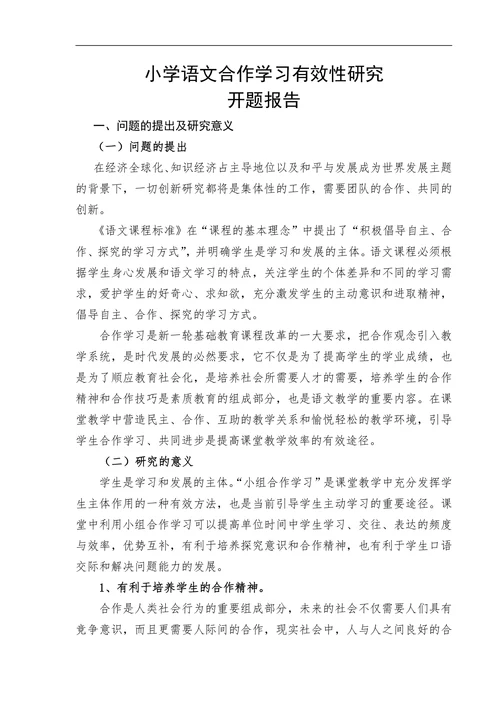 小学语文合作学习有效性研究
开题报告

一、问题的提出及研究意义

（一）问题的提出

在经济全球化、知识经济占主导地位以及和平与发展成为世界发展主题的背景下，一切创新研究都将是集体性的工作，需要团队的合作、共同的创新。

《语文课程标准》在“课程的基本理念”中提出了“积极倡导自主、合作、探究的学习方式”，并明确学生是学习和发展的主体。语文课程必须根据学生身心发展和语文学习的特点，关注学生的个体差异和不同的学习需求，爱护学生的好奇心、求知欲，充分激发学生的主动意识和进取精神，倡导自主、合作、探究的学习方式。

合作学习是新一轮基础教育课程改革的一大要求，把合作观念引入教学系统，是时代发展的必然要求，它不仅是为了提高学生的学业成绩，也是为了顺应教育社会化，是培养社会所需要人才的需要，培养学生的合作精神和合作技巧是素质教育的组成部分，也是语文教学的重要内容。在课堂教学中营造民主、合作、互助的教学关系和愉悦轻松的教学环境，引导学生合作学习、共同进步是提高课堂教学效率的有效途径。

（二）研究的意义

学生是学习和发展的主体。“小组合作学习”是课堂教学中充分发挥学生主体作用的一种有效方法，也是当前引导学生主动学习的重要途径。课堂中利用小组合作学习可以提高单位时间中学生学习、交往、表达的频度与效率，优势互补，有利于培养探究意识和合作精神，也有利于学生口语交际和解决问题能力的发展。

1、有利于培养学生的合作精神。

合作是人类社会行为的重要组成部分，未来的社会不仅需要人们具有竞争意识，而且更需要人际间的合作，现实社会中，人与人之间良好的合